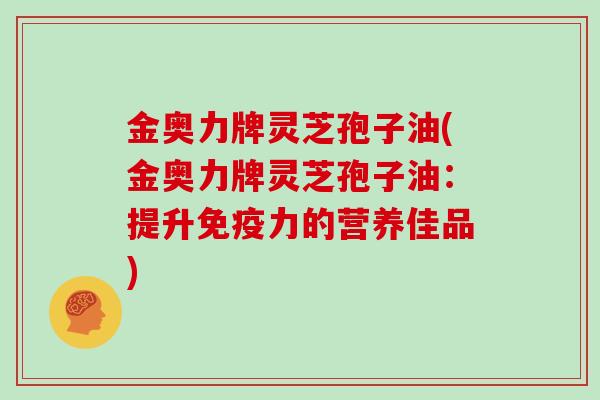 金奥力牌灵芝孢子油(金奥力牌灵芝孢子油：提升免疫力的营养佳品)